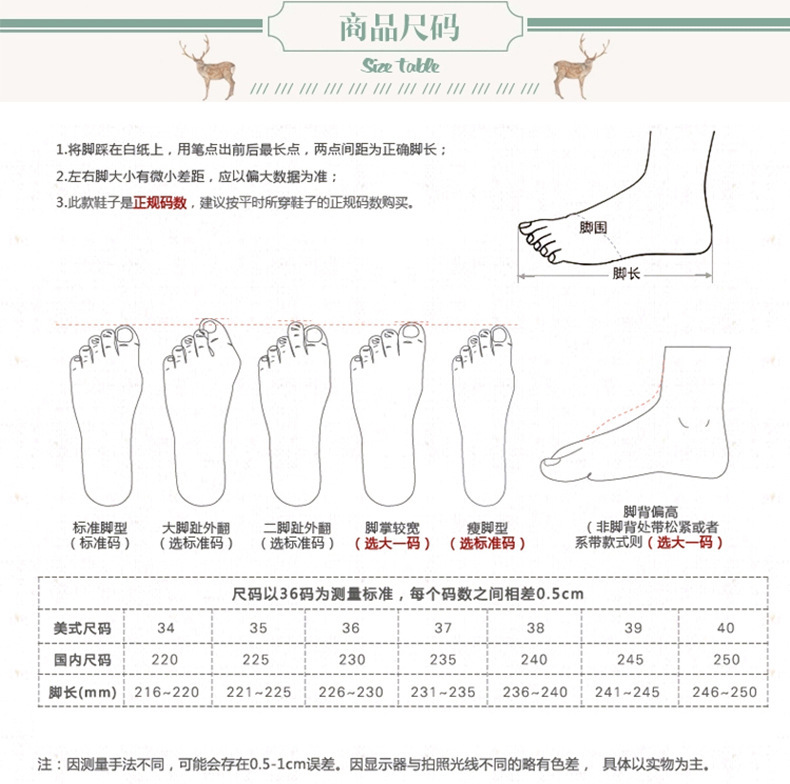 商品尺码

Size table

1.将脚踩在白纸上，用笔点出前后最长点，两点间距为正确脚长；

2.左右脚大小有微小差距，应以偏大数据为准；

3.此款鞋子是正规码数，建议按平时所穿鞋子的正规码数购买。

脚围

脚长

标准脚型
（标准码）

大脚趾外翻
（选标准码）

二脚趾外翻
（选标准码）

脚掌较宽
（选大一码）

瘦脚型
（选标准码）

脚背偏高
（非脚背处带松紧或者系带款式则（选大一码）

尺码以36码为测量标准，每个码数之间相差0.5cm

| 美式尺码 | 34 | 35 | 36 | 37 | 38 | 39 | 40 |
|---|---|---|---|---|---|---|---|
| 国内尺码 | 220 | 225 | 230 | 235 | 240 | 245 | 250 |
| 脚长(mm) | 216~220 | 221~225 | 226~230 | 231~235 | 236~240 | 241~245 | 246~250 |

注：因测量手法不同，可能会存在0.5-1cm误差。因显示器与拍照光线不同的略有色差， 具体以实物为主。